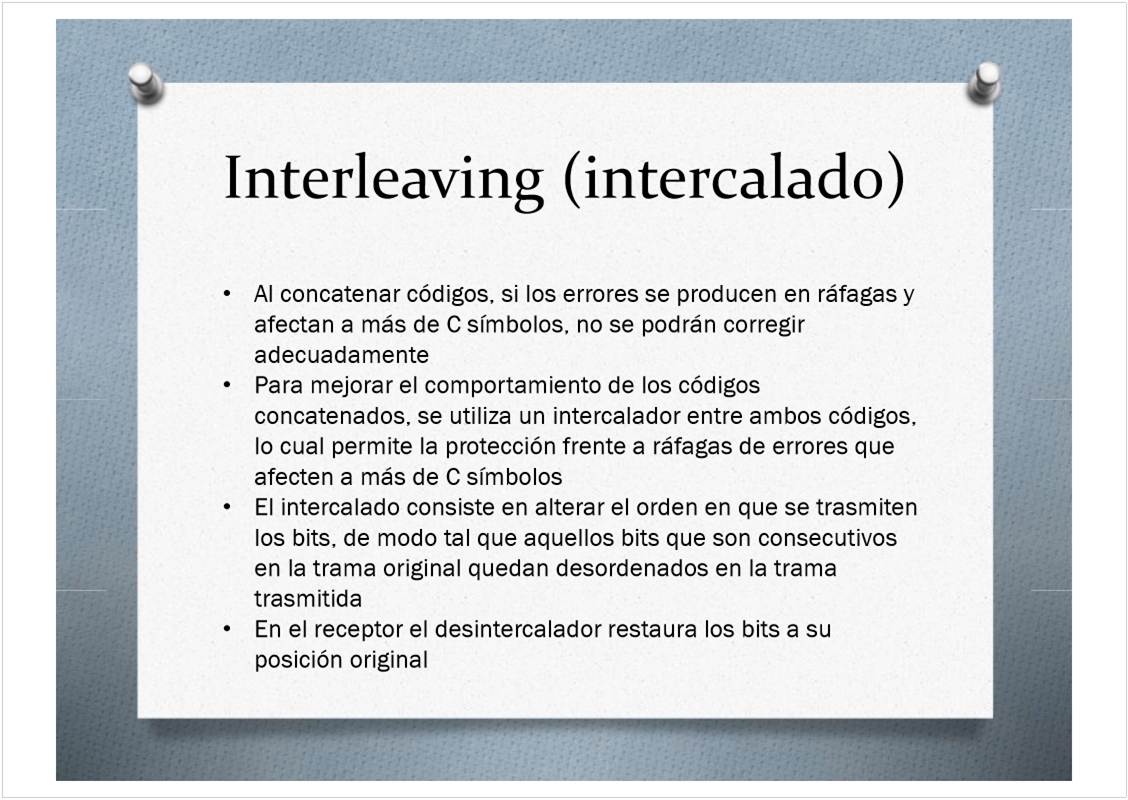 Interleaving (intercalado)

• Al concatenar códigos, si los errores se producen en ráfagas y afectan a más de C símbolos, no se podrán corregir adecuadamente
• Para mejorar el comportamiento de los códigos concatenados, se utiliza un intercalador entre ambos códigos, lo cual permite la protección frente a ráfagas de errores que afecten a más de C símbolos
• El intercalado consiste en alterar el orden en que se trasmiten los bits, de modo tal que aquellos bits que son consecutivos en la trama original quedan desordenados en la trama trasmitida
• En el receptor el desintercalador restaura los bits a su posición original